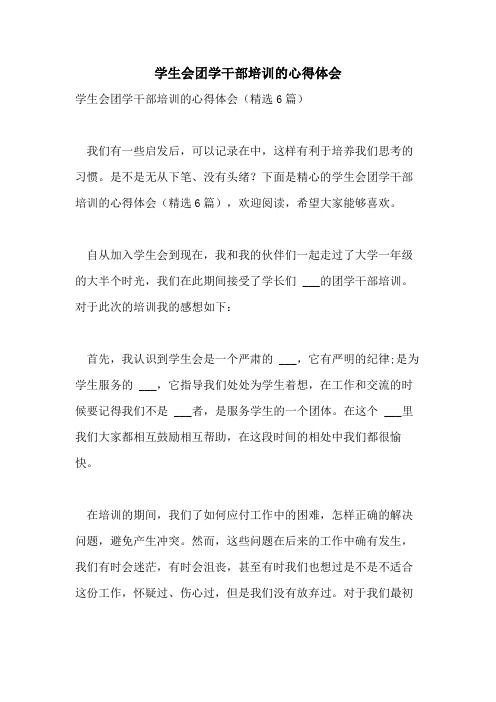 学生会团学干部培训的心得体会

学生会团学干部培训的心得体会（精选 6 篇）

我们有一些启发后，可以记录在中，这样有利于培养我们思考的习惯。是不是无从下笔、没有头绪？下面是精心的学生会团学干部培训的心得体会（精选 6 篇），欢迎阅读，希望大家能够喜欢。

自从加入学生会到现在，我和我的伙伴们一起走过了大学一年级的大半个时光，我们在此期间接受了学长们 ___的团学干部培训。对于此次的培训我的感想如下：

首先，我认识到学生会是一个严肃的 ___，它有严明的纪律;是为学生服务的 ___，它指导我们处处为学生着想，在工作和交流的时候要记得我们不是 ___者，是服务学生的一个团体。在这个 ___里我们大家都相互鼓励相互帮助，在这段时间的相处中我们都很愉快。

在培训的期间，我们了如何应付工作中的困难，怎样正确的解决问题，避免产生冲突。然而，这些问题在后来的工作中确有发生，我们有时会迷茫，有时会沮丧，甚至有时我们也想过是不是不适合这份工作，怀疑过、伤心过，但是我们没有放弃过。对于我们最初